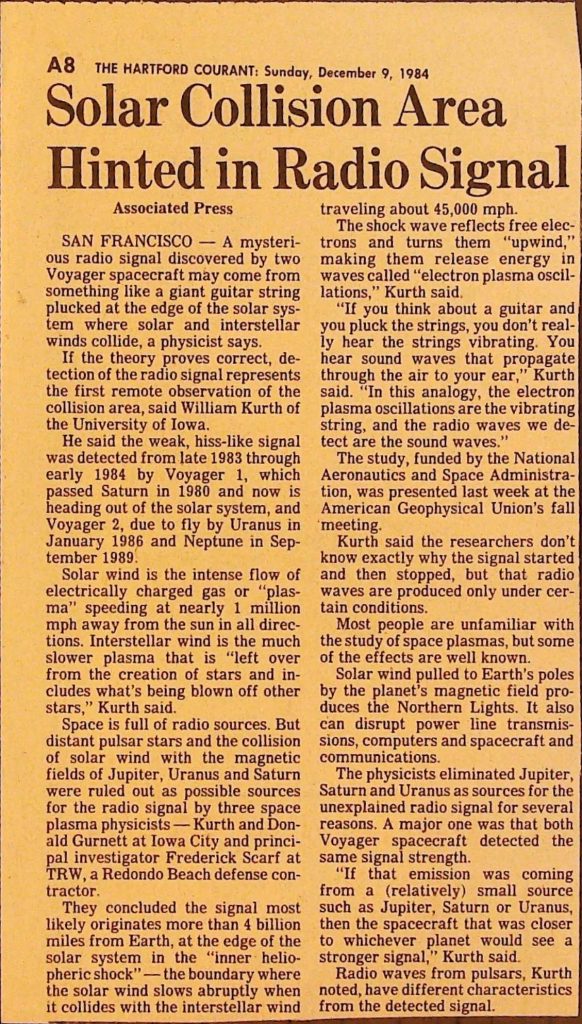 A8 THE HARTFORD COURANT: Sunday, December 9, 1984

Solar Collision Area Hinted in Radio Signal

Associated Press

SAN FRANCISCO — A mysterious radio signal discovered by two Voyager spacecraft may come from something like a giant guitar string plucked at the edge of the solar system where solar and interstellar winds collide, a physicist says.

If the theory proves correct, detection of the radio signal represents the first remote observation of the collision area, said William Kurth of the University of Iowa.

He said the weak, hiss-like signal was detected from late 1983 through early 1984 by Voyager 1, which passed Saturn in 1980 and now is heading out of the solar system, and Voyager 2, due to fly by Uranus in January 1986 and Neptune in September 1989.

Solar wind is the intense flow of electrically charged gas or "plasma" speeding at nearly 1 million mph away from the sun in all directions. Interstellar wind is the much slower plasma that is "left over from the creation of stars and includes what's being blown off other stars," Kurth said.

Space is full of radio sources. But distant pulsar stars and the collision of solar wind with the magnetic fields of Jupiter, Uranus and Saturn were ruled out as possible sources for the radio signal by three space plasma physicists — Kurth and Donald Gurnett at Iowa City and principal investigator Frederick Scarf at TRW, a Redondo Beach defense contractor.

They concluded the signal most likely originates more than 4 billion miles from Earth, at the edge of the solar system in the "inner heliopheric shock" — the boundary where the solar wind slows abruptly when it collides with the interstellar wind traveling about 45,000 mph.

The shock wave reflects free electrons and turns them "upwind," making them release energy in waves called "electron plasma oscillations," Kurth said.

"If you think about a guitar and you pluck the strings, you don't really hear the strings vibrating. You hear sound waves that propagate through the air to your ear," Kurth said. "In this analogy, the electron plasma oscillations are the vibrating string, and the radio waves we detect are the sound waves."

The study, funded by the National Aeronautics and Space Administration, was presented last week at the American Geophysical Union's fall meeting.

Kurth said the researchers don't know exactly why the signal started and then stopped, but that radio waves are produced only under certain conditions.

Most people are unfamiliar with the study of space plasmas, but some of the effects are well known.

Solar wind pulled to Earth's poles by the planet's magnetic field produces the Northern Lights. It also can disrupt power line transmissions, computers and spacecraft and communications.

The physicists eliminated Jupiter, Saturn and Uranus as sources for the unexplained radio signal for several reasons. A major one was that both Voyager spacecraft detected the same signal strength.

"If that emission was coming from a (relatively) small source such as Jupiter, Saturn or Uranus, then the spacecraft that was closer to whichever planet would see a stronger signal," Kurth said.

Radio waves from pulsars, Kurth noted, have different characteristics from the detected signal.